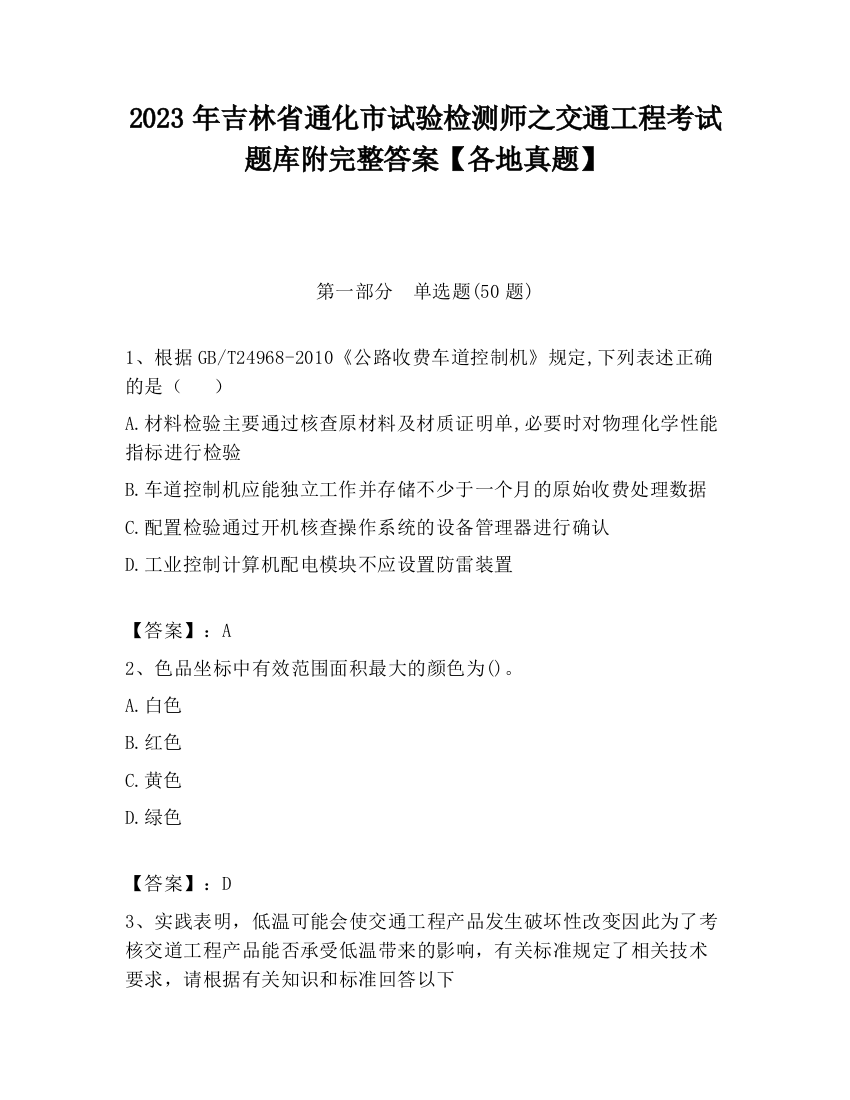 2023 年吉林省通化市试验检测师之交通工程考试题库附完整答案【各地真题】

第一部分　单选题(50 题)

1、根据 GB/T24968-2010《公路收费车道控制机》规定,下列表述正确的是（　　）

A.材料检验主要通过核查原材料及材质证明单,必要时对物理化学性能指标进行检验

B.车道控制机应能独立工作并存储不少于一个月的原始收费处理数据

C.配置检验通过开机核查操作系统的设备管理器进行确认

D.工业控制计算机配电模块不应设置防雷装置

【答案】：A

2、色品坐标中有效范围面积最大的颜色为()。

A.白色

B.红色

C.黄色

D.绿色

【答案】：D

3、实践表明，低温可能会使交通工程产品发生破坏性改变因此为了考核交道工程产品能否承受低温带来的影响，有关标准规定了相关技术要求，请根据有关知识和标准回答以下